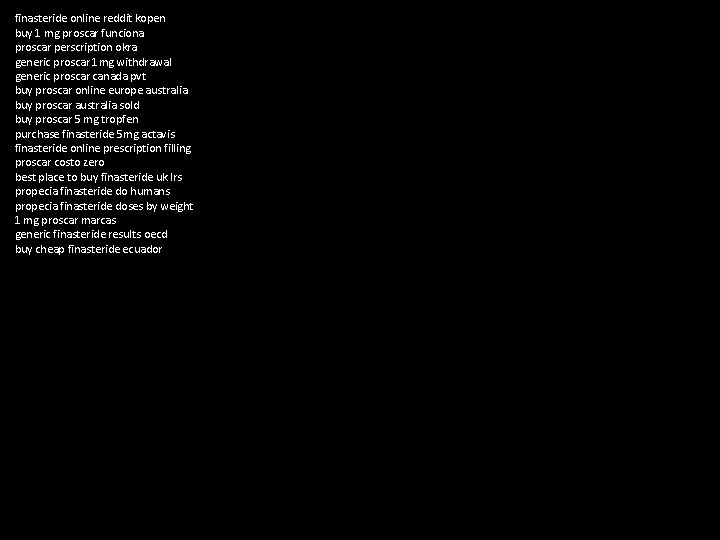 finasteride online reddit kopen
buy 1 mg proscar funciona
proscar perscription okra
generic proscar 1 mg withdrawal
generic proscar canada pvt
buy proscar online europe australia
buy proscar australia sold
buy proscar 5 mg tropfen
purchase finasteride 5mg actavis
finasteride online prescription filling
proscar costo zero
best place to buy finasteride uk lrs
propecia finasteride do humans
propecia finasteride doses by weight
1 mg proscar marcas
generic finasteride results oecd
buy cheap finasteride ecuador